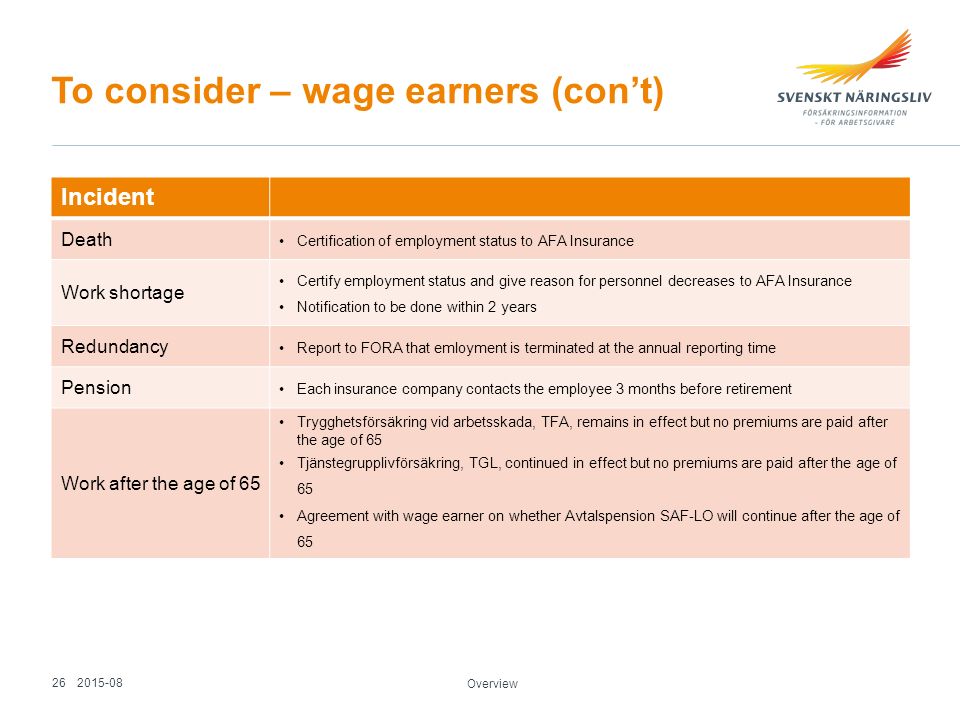 To consider – wage earners (con't)

SVENSKT NÄRINGSLIV
FÖRSÄKRINGSINFORMATION
- FÖR ARBETSGIVARE

| Incident | |
|---|---|
| Death | • Certification of employment status to AFA Insurance |
| Work shortage | • Certify employment status and give reason for personnel decreases to AFA Insurance • Notification to be done within 2 years |
| Redundancy | • Report to FORA that emloyment is terminated at the annual reporting time |
| Pension | • Each insurance company contacts the employee 3 months before retirement |
| Work after the age of 65 | • Trygghetsförsäkring vid arbetsskada, TFA, remains in effect but no premiums are paid after the age of 65 • Tjänstegrupplivförsäkring, TGL, continued in effect but no premiums are paid after the age of 65 • Agreement with wage earner on whether Avtalspension SAF-LO will continue after the age of 65 |

26 2015-08

Overview